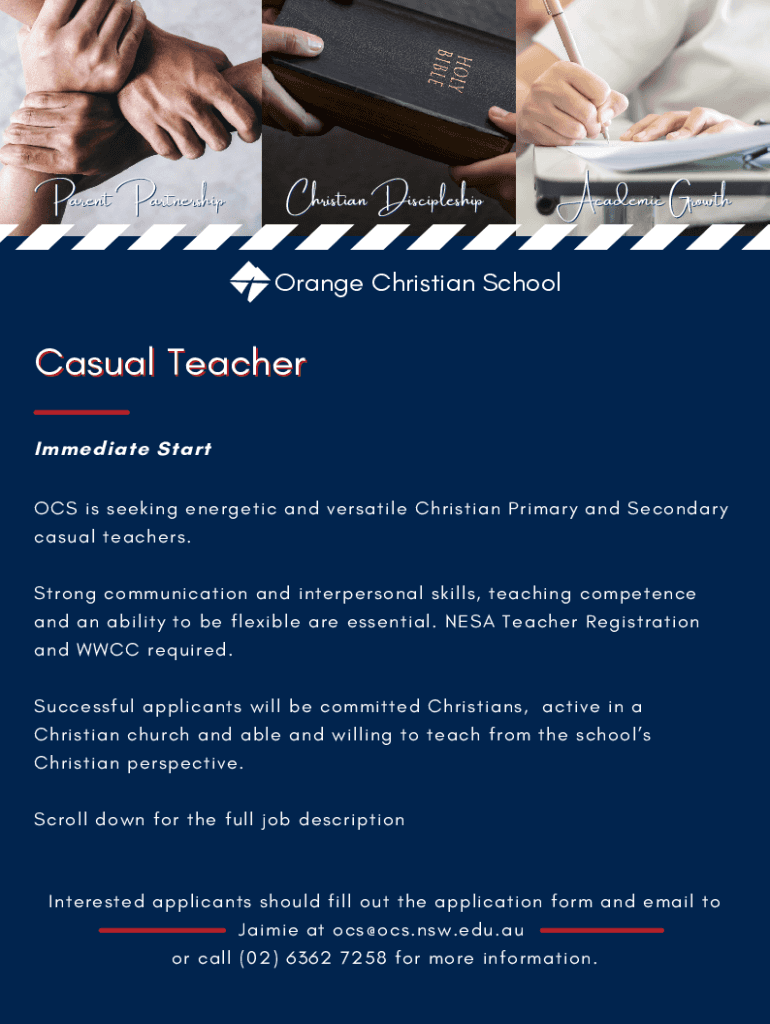 HOLY BIBLE

Parent Partnership

Christian Discipleship

Academic Growth

Orange Christian School

Casual Teacher

Immediate Start

OCS is seeking energetic and versatile Christian Primary and Secondary casual teachers.

Strong communication and interpersonal skills, teaching competence and an ability to be flexible are essential. NESA Teacher Registration and WWCC required.

Successful applicants will be committed Christians, active in a Christian church and able and willing to teach from the school's Christian perspective.

Scroll down for the full job description

Interested applicants should fill out the application form and email to Jaimie at ocs@ocs.nsw.edu.au or call (02) 6362 7258 for more information.